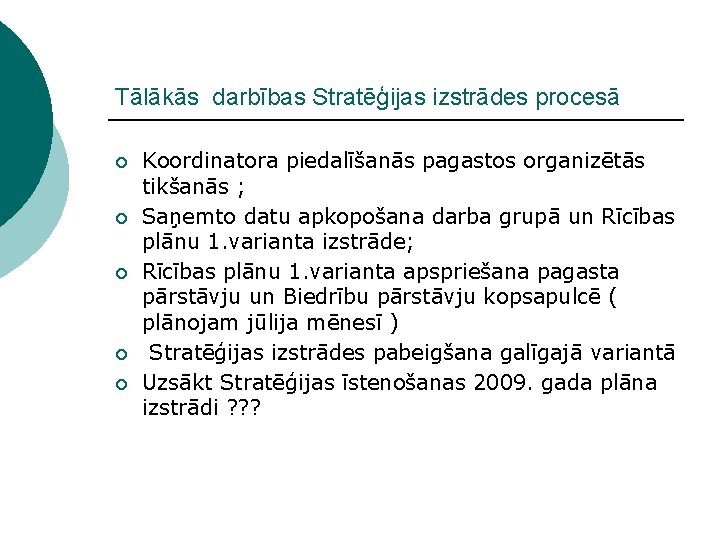 Tālākās darbības Stratēģijas izstrādes procesā

• Koordinatora piedalīšanās pagastos organizētās tikšanās ;
• Saņemto datu apkopošana darba grupā un Rīcības plānu 1.varianta izstrāde;
• Rīcības plānu 1.varianta apspriešana pagasta pārstāvju un Biedrību pārstāvju kopsapulcē ( plānojam jūlija mēnesī )
• Stratēģijas izstrādes pabeigšana galīgajā variantā
• Uzsākt Stratēģijas īstenošanas 2009. gada plāna izstrādi ???